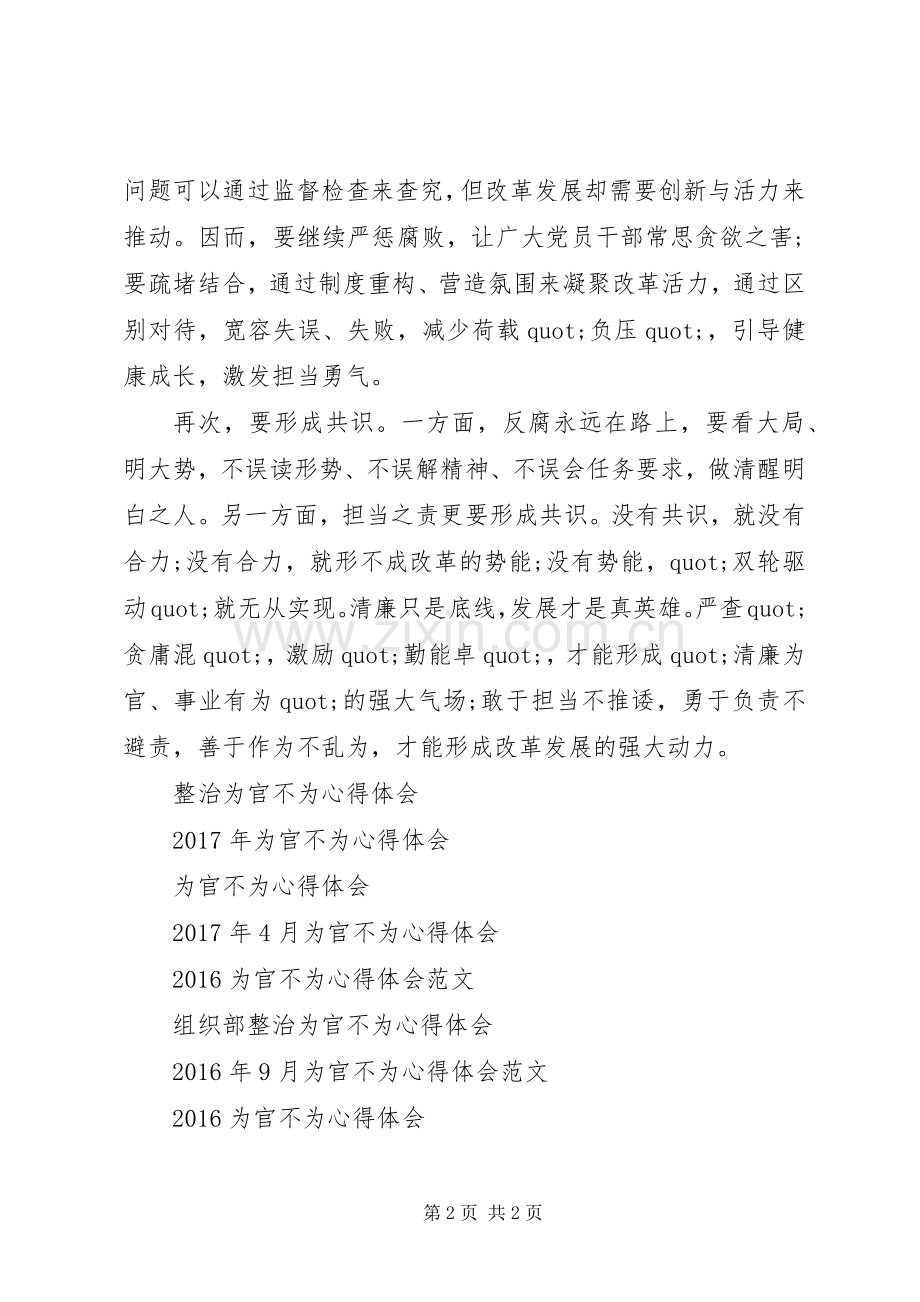 问题可以通过监督检查来查究，但改革发展却需要创新与活力来推动。因而，要继续严惩腐败，让广大党员干部常思贪欲之害；要疏堵结合，通过制度重构、营造氛围来凝聚改革活力，通过区别对待，宽容失误、失败，减少荷载quot;负压quot;，引导健康成长，激发担当勇气。

再次，要形成共识。一方面，反腐永远在路上，要看大局、明大势，不误读形势、不误解精神、不误会任务要求，做清醒明白之人。另一方面，担当之责更要形成共识。没有共识，就没有合力；没有合力，就形不成改革的势能；没有势能，quot;双轮驱动quot;就无从实现。清廉只是底线，发展才是真英雄。严查quot;贪庸混quot;，激励quot;勤能卓quot;，才能形成quot;清廉为官、事业有为quot;的强大气场；敢于担当不推诿，勇于负责不避责，善于作为不乱为，才能形成改革发展的强大动力。

整治为官不为心得体会

2017年为官不为心得体会

为官不为心得体会

2017年4月为官不为心得体会

2016为官不为心得体会范文

组织部整治为官不为心得体会

2016年9月为官不为心得体会范文

2016为官不为心得体会

第2页 共2页

www.zixin.com.cn